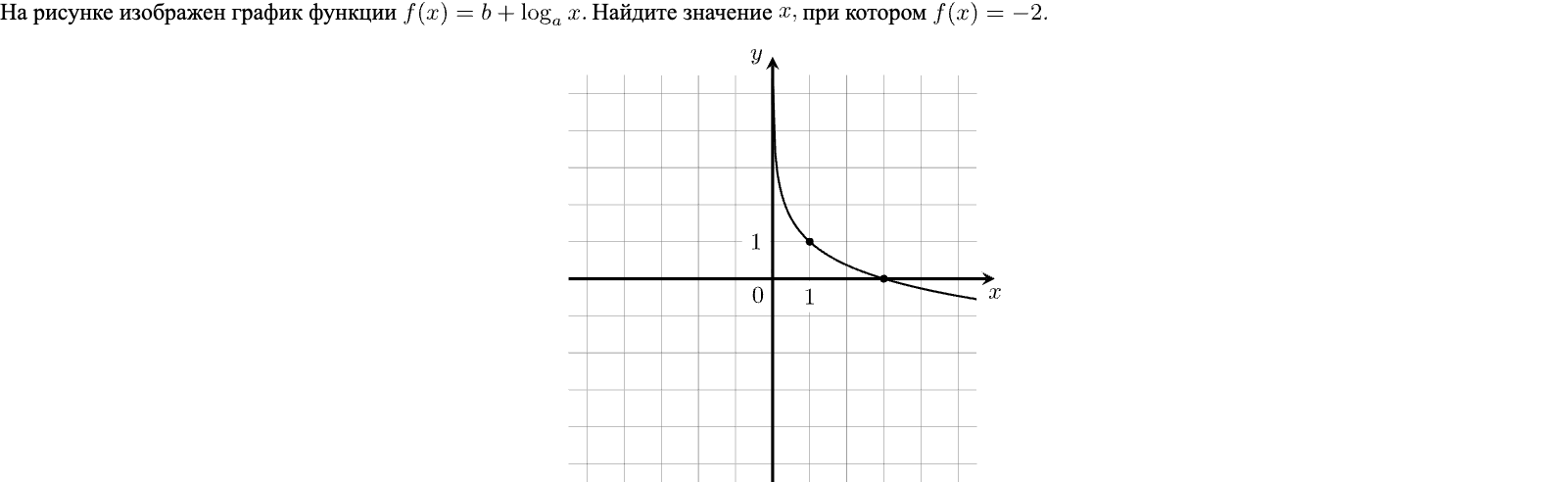 На рисунке изображен график функции $f(x) = b + \log_a x$. Найдите значение $x$, при котором $f(x) = -2$.

$y$

1

0

1

$x$